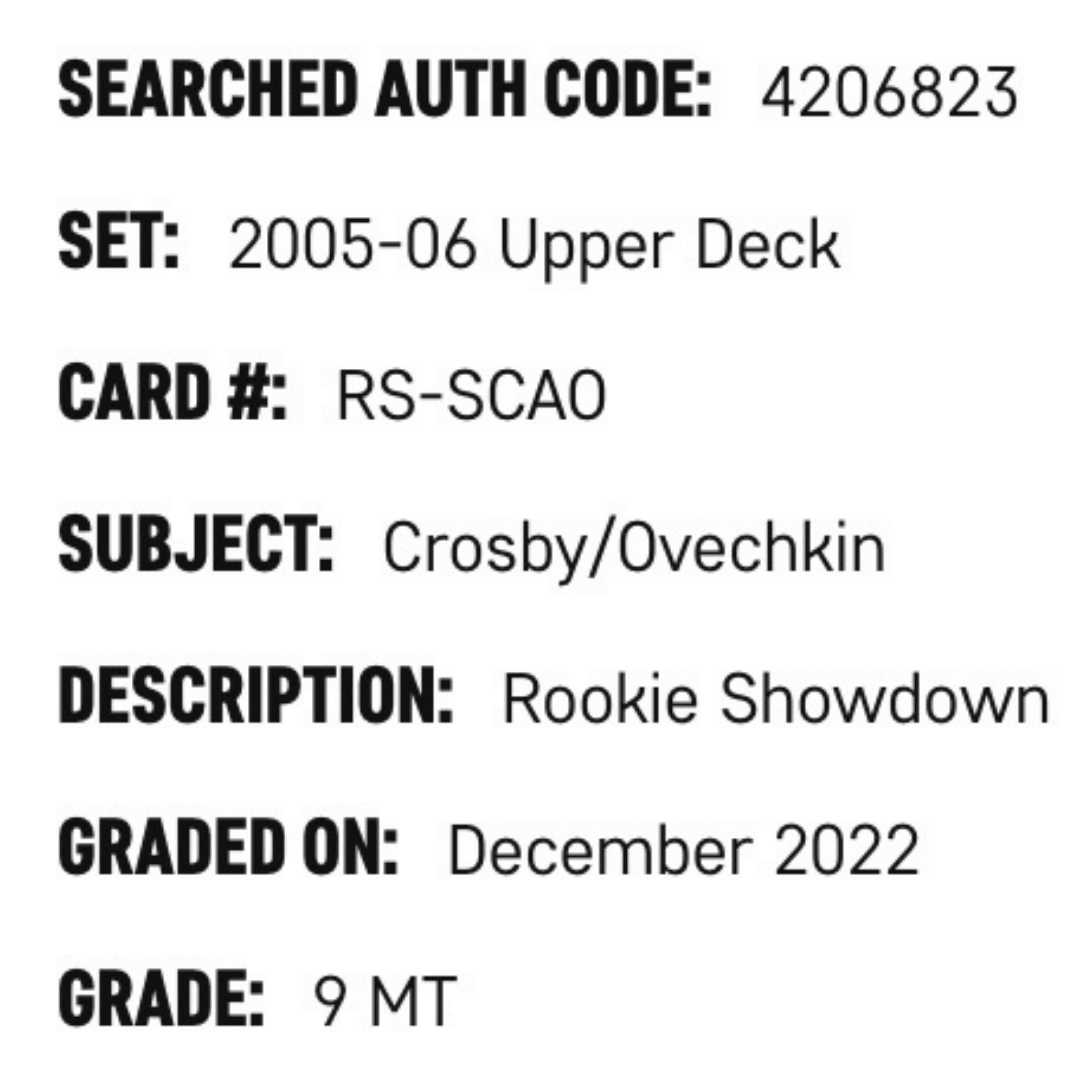 SEARCHED AUTH CODE: 4206823

SET: 2005-06 Upper Deck

CARD #: RS-SCAO

SUBJECT: Crosby/Ovechkin

DESCRIPTION: Rookie Showdown

GRADED ON: December 2022

GRADE: 9 MT